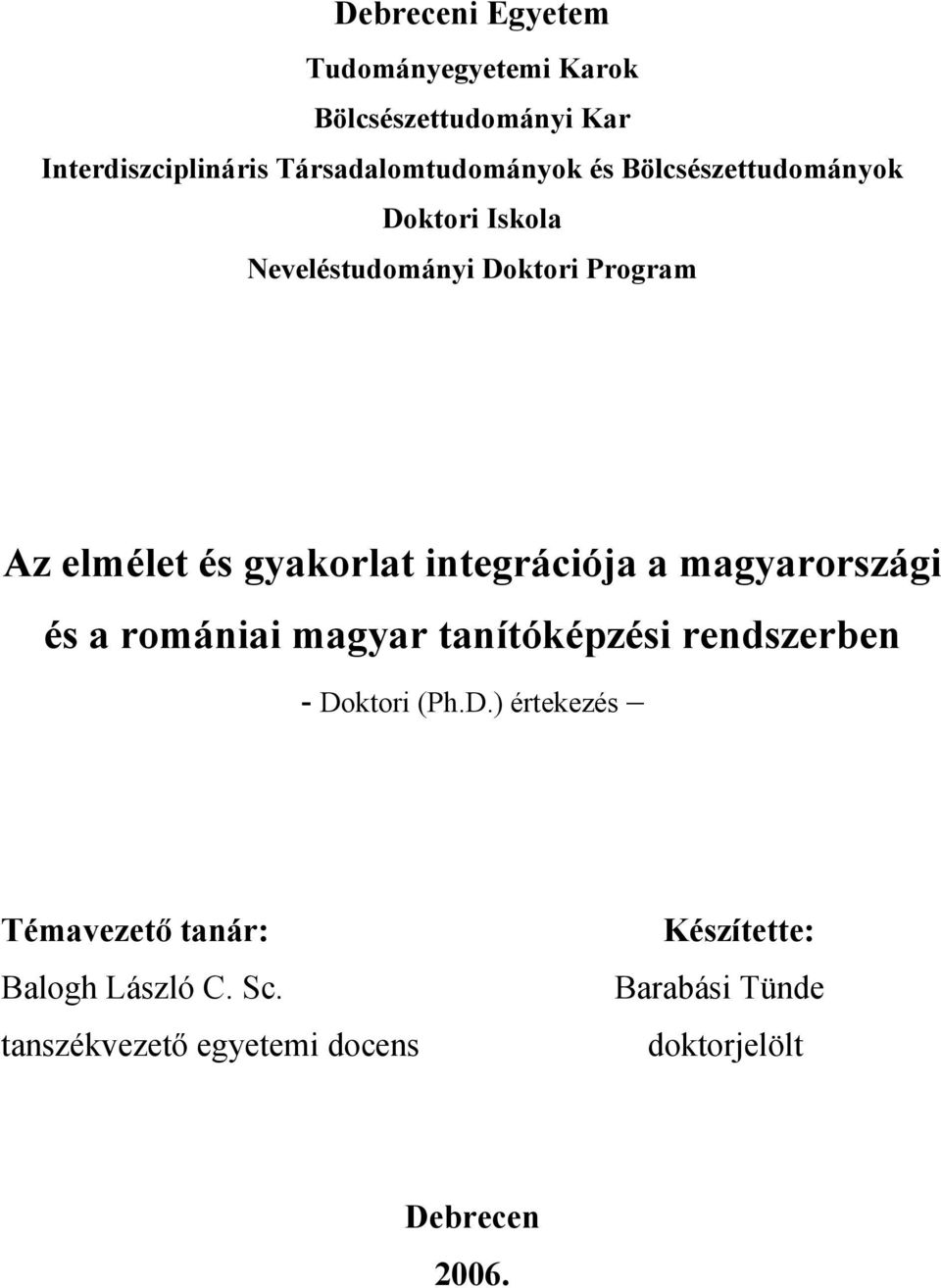 Debreceni Egyetem

Tudományegyetemi Karok

Bölcsészettudományi Kar

Interdiszciplináris Társadalomtudományok és Bölcsészettudományok

Doktori Iskola

Neveléstudományi Doktori Program

Az elmélet és gyakorlat integrációja a magyarországi és a romániai magyar tanítóképzési rendszerben

- Doktori (Ph.D.) értekezés –

Témavezető tanár:
Balogh László C. Sc.
tanszékvezető egyetemi docens

Készítette:
Barabási Tünde
doktorjelölt

Debrecen
2006.